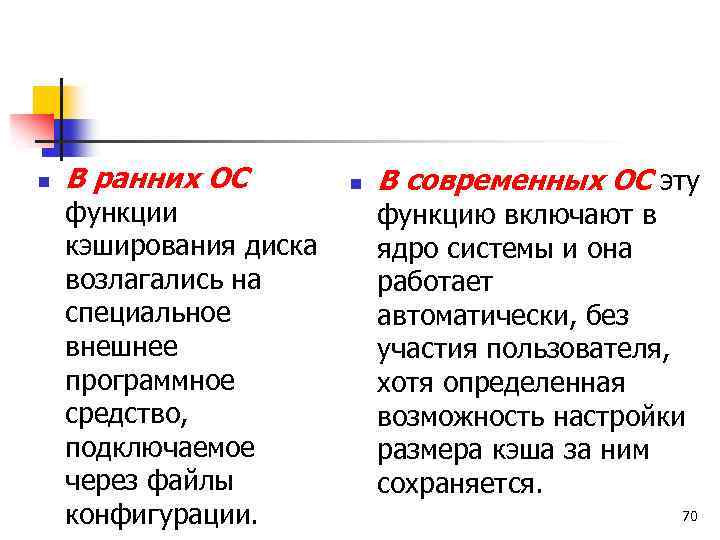 В ранних ОС функции кэширования диска возлагались на специальное внешнее программное средство, подключаемое через файлы конфигурации.

В современных ОС эту функцию включают в ядро системы и она работает автоматически, без участия пользователя, хотя определенная возможность настройки размера кэша за ним сохраняется.

70